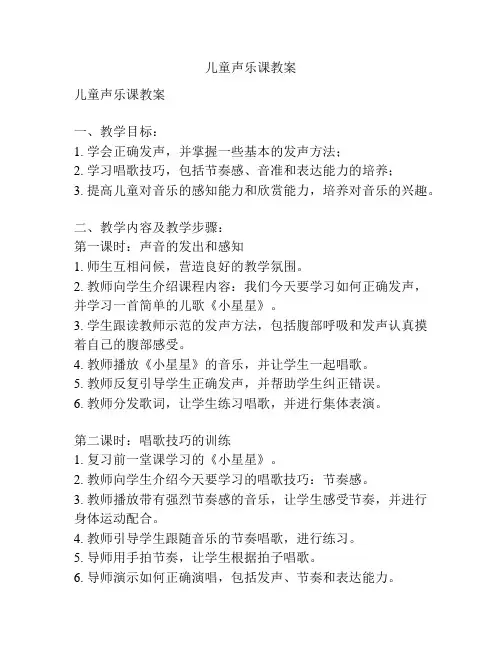 儿童声乐课教案

儿童声乐课教案

一、教学目标：
1. 学会正确发声，并掌握一些基本的发声方法；
2. 学习唱歌技巧，包括节奏感、音准和表达能力的培养；
3. 提高儿童对音乐的感知能力和欣赏能力，培养对音乐的兴趣。

二、教学内容及教学步骤：
第一课时：声音的发出和感知
1. 师生互相问候，营造良好的教学氛围。
2. 教师向学生介绍课程内容：我们今天要学习如何正确发声，并学习一首简单的儿歌《小星星》。
3. 学生跟读教师示范的发声方法，包括腹部呼吸和发声认真摸着自己的腹部感受。
4. 教师播放《小星星》的音乐，并让学生一起唱歌。
5. 教师反复引导学生正确发声，并帮助学生纠正错误。
6. 教师分发歌词，让学生练习唱歌，并进行集体表演。

第二课时：唱歌技巧的训练
1. 复习前一堂课学习的《小星星》。
2. 教师向学生介绍今天要学习的唱歌技巧：节奏感。
3. 教师播放带有强烈节奏感的音乐，让学生感受节奏，并进行身体运动配合。
4. 教师引导学生跟随音乐的节奏唱歌，进行练习。
5. 导师用手拍节奏，让学生根据拍子唱歌。
6. 导师演示如何正确演唱，包括发声、节奏和表达能力。